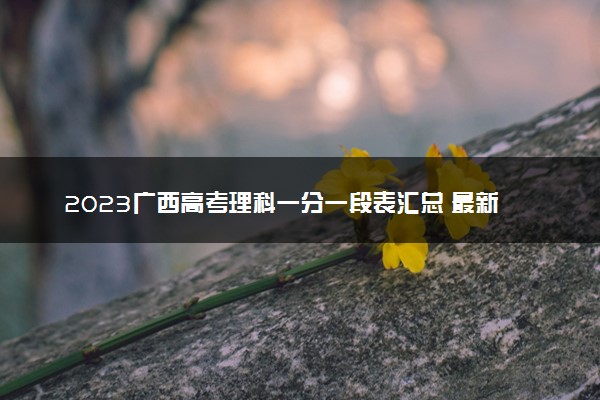 2023广西高考理科一分一段表汇总 最新